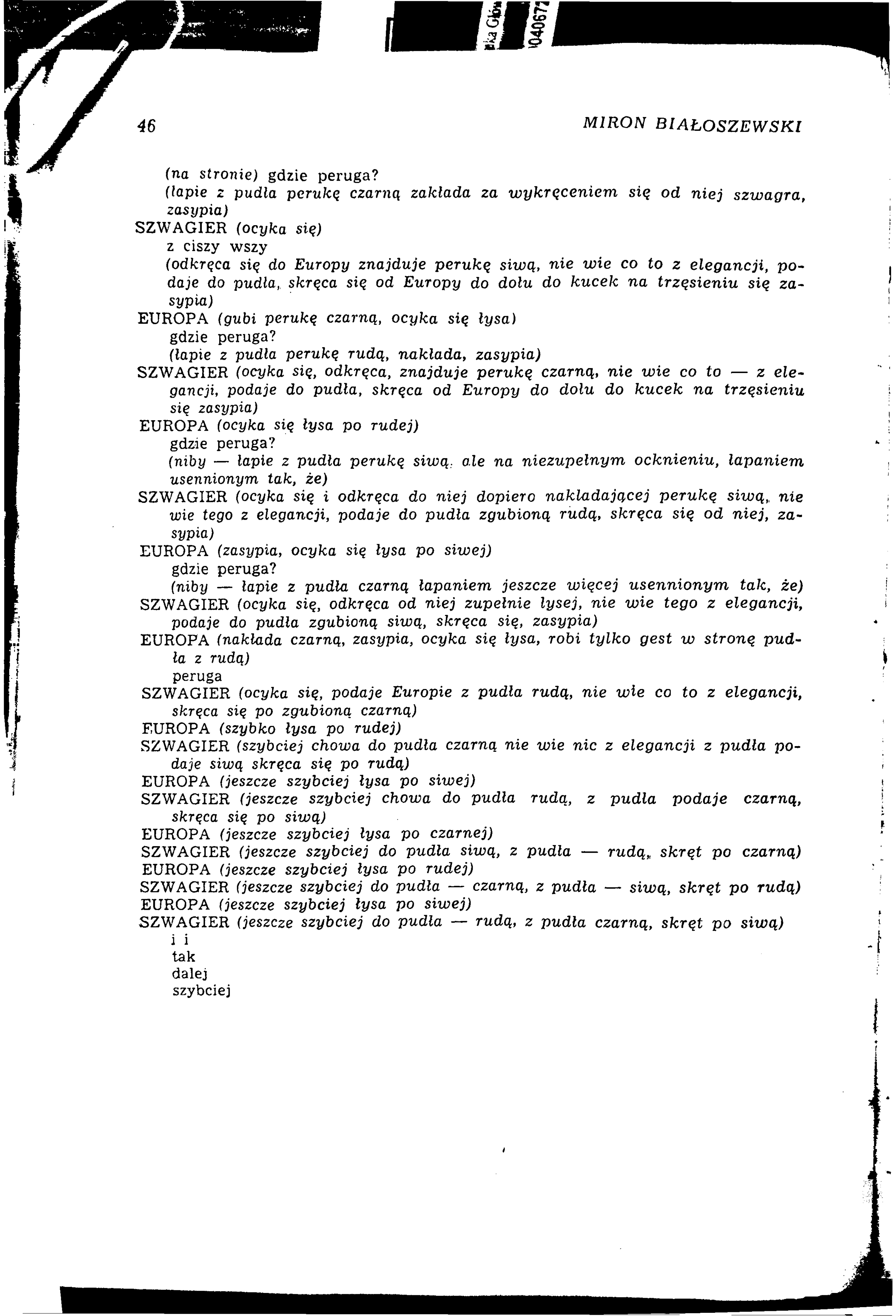 46 MIRON BIAŁOSZEWSKI

(na stronie) gdzie peruga?
(łapie z pudła perukę czarną zakłada za wykręceniem się od niej szwagra, zasypia)
SZWAGIER (ocyka się)
z ciszy wszy
(odkręca się do Europy znajduje perukę siwą, nie wie co to z elegancji, podaje do pudła, skręca się od Europy do dołu do kucek na trzęsieniu się zasypia)
EUROPA (gubi perukę czarną, ocyka się łysa)
gdzie peruga?
(łapie z pudła perukę rudą, nakłada, zasypia)
SZWAGIER (ocyka się, odkręca, znajduje perukę czarną, nie wie co to — z elegancji, podaje do pudła, skręca od Europy do dołu do kucek na trzęsieniu się zasypia)
EUROPA (ocyka się łysa po rudej)
gdzie peruga?
(niby — łapie z pudła perukę siwą, ale na niezupełnym ocknieniu, łapaniem usennionym tak, że)
SZWAGIER (ocyka się i odkręca do niej dopiero nakładającej perukę siwą, nie wie tego z elegancji, podaje do pudła zgubioną rudą, skręca się od niej, zasypia)
EUROPA (zasypia, ocyka się łysa po siwej)
gdzie peruga?
(niby — łapie z pudła czarną łapaniem jeszcze więcej usennionym tak, że)
SZWAGIER (ocyka się, odkręca od niej zupełnie łysej, nie wie tego z elegancji, podaje do pudła zgubioną siwą, skręca się, zasypia)
EUROPA (nakłada czarną, zasypia, ocyka się łysa, robi tylko gest w stronę pudła z rudą)
peruga
SZWAGIER (ocyka się, podaje Europie z pudła rudą, nie wie co to z elegancji, skręca się po zgubioną czarną)
EUROPA (szybko łysa po rudej)
SZWAGIER (szybciej chowa do pudła czarną nie wie nic z elegancji z pudła podaje siwą skręca się po rudą)
EUROPA (jeszcze szybciej łysa po siwej)
SZWAGIER (jeszcze szybciej chowa do pudła rudą, z pudła podaje czarną, skręca się po siwą)
EUROPA (jeszcze szybciej łysa po czarnej)
SZWAGIER (jeszcze szybciej do pudła siwą, z pudła — rudą, skręt po czarną)
EUROPA (jeszcze szybciej łysa po rudej)
SZWAGIER (jeszcze szybciej do pudła — czarną, z pudła — siwą, skręt po rudą)
EUROPA (jeszcze szybciej łysa po siwej)
SZWAGIER (jeszcze szybciej do pudła — rudą, z pudła czarną, skręt po siwą)
i i
tak
dalej
szybciej